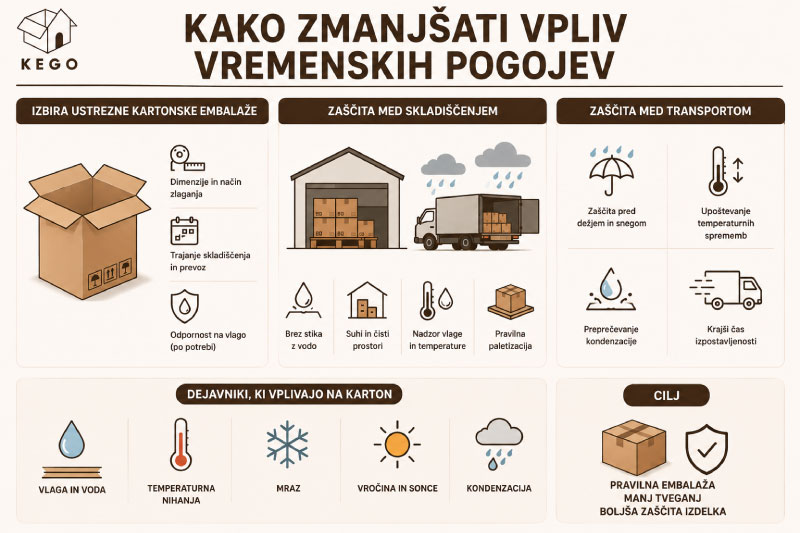 KEGO

KAKO ZMANJŠATI VPLIV VREMENSKIH POGOJEV

IZBIRA USTREZNE KARTONSKE EMBALAŽE

Dimenzije in način zlaganja

Trajanje skladiščenja in prevoz

Odpornost na vlago (po potrebi)

ZAŠČITA MED SKLADIŠČENJEM

Brez stika z vodo

Suhi in čisti prostori

Nadzor vlage in temperature

Pravilna paletizacija

ZAŠČITA MED TRANSPORTOM

Zaščita pred dežjem in snegom

Upoštevanje temperaturnih sprememb

Preprečevanje kondenzacije

Krajši čas izpostavljenosti

DEJAVNIKI, KI VPLIVAJO NA KARTON

VLAGA IN VODA

TEMPERATURNA NIHANJA

MRAZ

VROČINA IN SONCE

KONDENZACIJA

CILJ

PRAVILNA EMBALAŽA
MANJ TVEGANJ
BOLJŠA ZAŠČITA IZDELKA